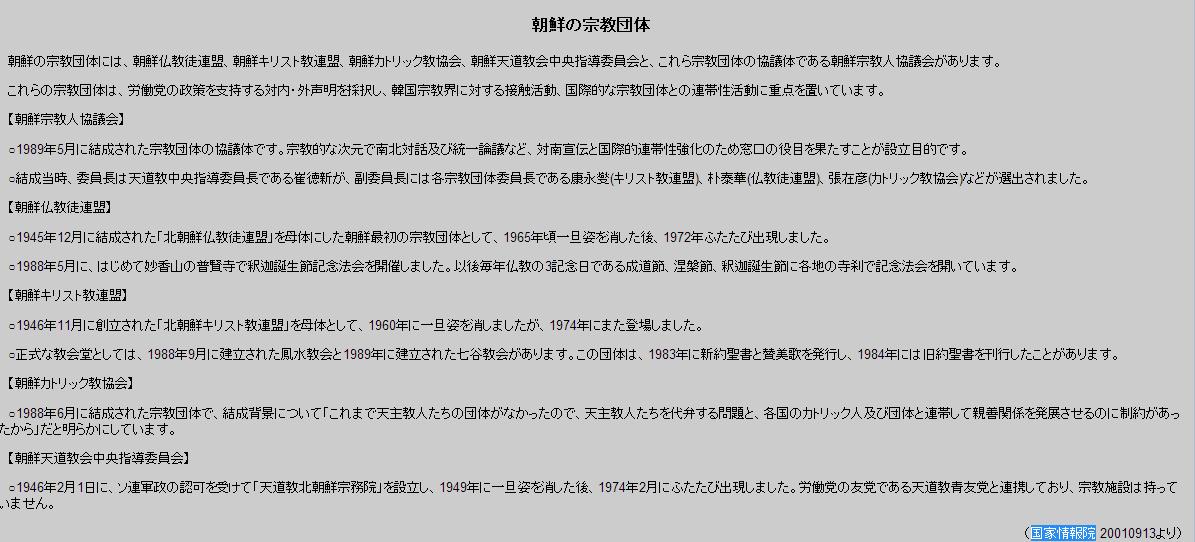 朝鮮の宗教団体

朝鮮の宗教団体には、朝鮮仏教徒連盟、朝鮮キリスト教連盟、朝鮮カトリック教協会、朝鮮天道教会中央指導委員会と、これら宗教団体の協議体である朝鮮宗教人協議会があります。

これらの宗教団体は、労働党の政策を支持する対内・外声明を採択し、韓国宗教界に対する接触活動、国際的な宗教団体との連帯性活動に重点を置いています。

【朝鮮宗教人協議会】

○1989年5月に結成された宗教団体の協議体です。宗教的な次元で南北対話及び統一論議など、対南宣伝と国際的連帯性強化のため窓口の役目を果たすことが設立目的です。

○結成当時、委員長は天道教中央指導委員長である崔徳新が、副委員長には各宗教団体委員長である康永燮(キリスト教連盟)、朴泰華(仏教徒連盟)、張在彦(カトリック教協会)などが選出されました。

【朝鮮仏教徒連盟】

○1945年12月に結成された「北朝鮮仏教徒連盟」を母体にした朝鮮最初の宗教団体として、1965年頃一旦姿を消した後、1972年ふたたび出現しました。

○1988年5月に、はじめて妙香山の普賢寺で釈迦誕生節記念法会を開催しました。以後毎年仏教の3記念日である成道節、涅槃節、釈迦誕生節に各地の寺刹で記念法会を開いています。

【朝鮮キリスト教連盟】

○1946年11月に創立された「北朝鮮キリスト教連盟」を母体として、1960年に一旦姿を消しましたが、1974年にまた登場しました。

○正式な教会堂としては、1988年9月に建立された鳳水教会と1989年に建立された七谷教会があります。この団体は、1983年に新約聖書と賛美歌を発行し、1984年には旧約聖書を刊行したことがあります。

【朝鮮カトリック教協会】

○1988年6月に結成された宗教団体で、結成背景について「これまで天主教人たちの団体がなかったので、天主教人たちを代弁する問題と、各国のカトリック人及び団体と連帯して親善関係を発展させるのに制約があったから」だと明らかにしています。

【朝鮮天道教会中央指導委員会】

○1946年2月1日に、ソ連軍政の認可を受けて「天道教北朝鮮宗務院」を設立し、1949年に一旦姿を消した後、1974年2月にふたたび出現しました。労働党の友党である天道教青友党と連携しており、宗教施設は持っていません。

(国家情報院 20010913より)